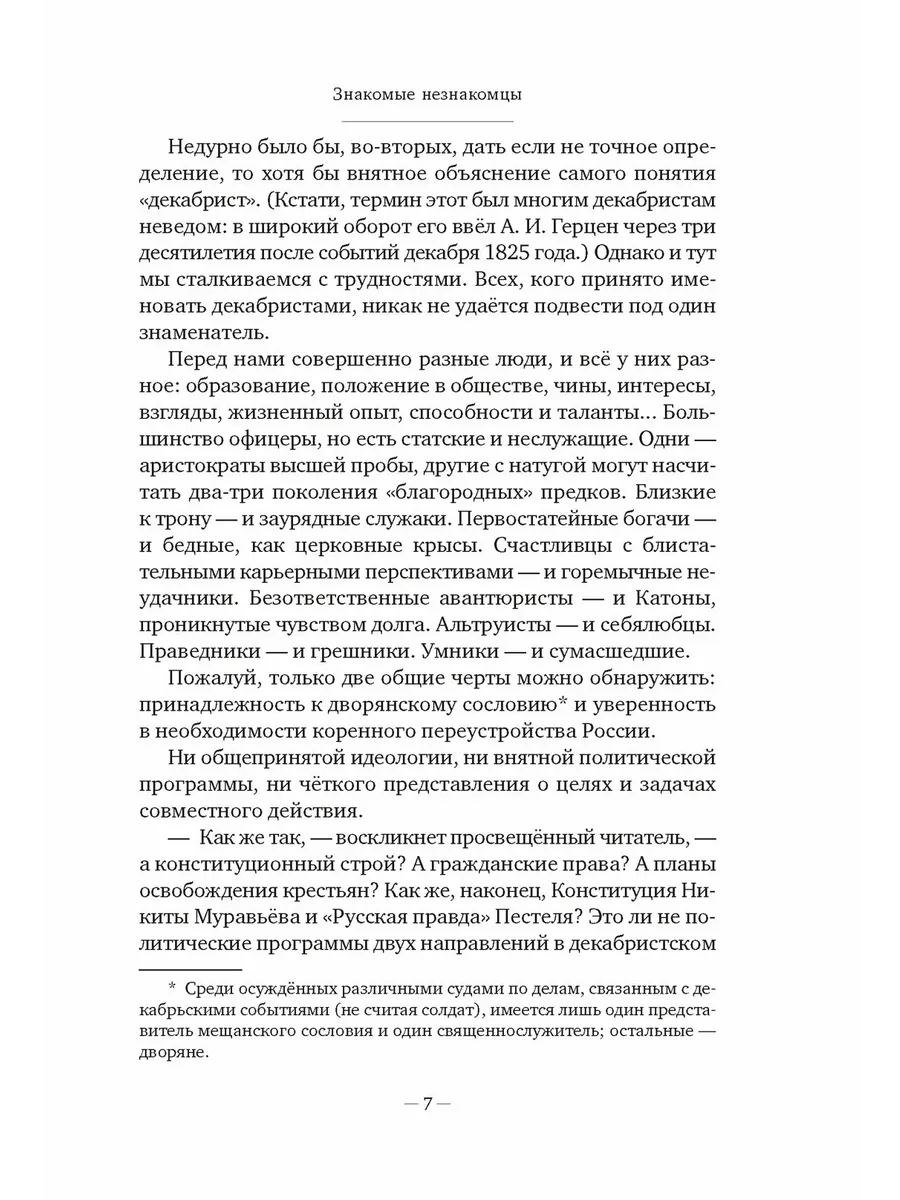 Знакомые незнакомцы

Недурно было бы, во-вторых, дать если не точное определение, то хотя бы внятное объяснение самого понятия «декабрист». (Кстати, термин этот был многим декабристам неведом: в широкий оборот его ввёл А. И. Герцен через три десятилетия после событий декабря 1825 года.) Однако и тут мы сталкиваемся с трудностями. Всех, кого принято именовать декабристами, никак не удаётся подвести под один знаменатель.

Перед нами совершенно разные люди, и всё у них разное: образование, положение в обществе, чины, интересы, взгляды, жизненный опыт, способности и таланты... Большинство офицеры, но есть статские и неслужащие. Одни — аристократы высшей пробы, другие с натугой могут насчитать два-три поколения «благородных» предков. Близкие к трону — и заурядные служаки. Первостатейные богачи — и бедные, как церковные крысы. Счастливцы с блистательными карьерными перспективами — и горемычные неудачники. Безответственные авантюристы — и Катоны, проникнутые чувством долга. Альтруисты — и себялюбцы. Праведники — и грешники. Умники — и сумасшедшие.

Пожалуй, только две общие черты можно обнаружить: принадлежность к дворянскому сословию* и уверенность в необходимости коренного переустройства России.

Ни общепринятой идеологии, ни внятной политической программы, ни чёткого представления о целях и задачах совместного действия.

— Как же так, — воскликнет просвещённый читатель, — а конституционный строй? А гражданские права? А планы освобождения крестьян? Как же, наконец, Конституция Никиты Муравьёва и «Русская правда» Пестеля? Это ли не политические программы двух направлений в декабристском

* Среди осуждённых различными судами по делам, связанным с декабрьскими событиями (не считая солдат), имеется лишь один представитель мещанского сословия и один священнослужитель; остальные — дворяне.

— 7 —